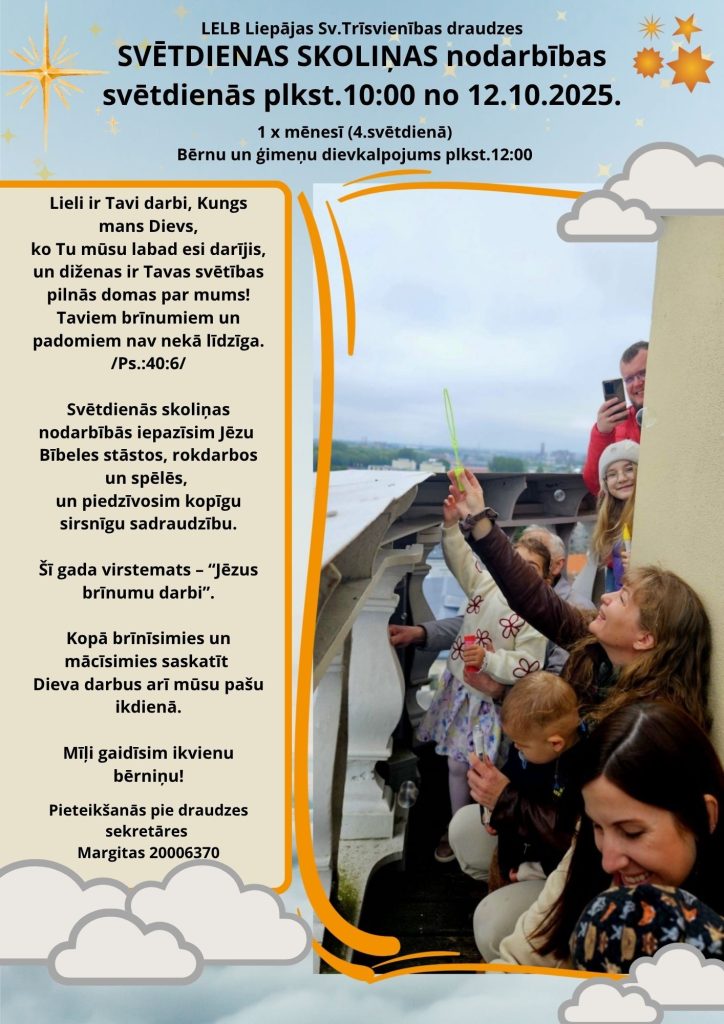 LELB Liepājas Sv.Trīsvienības draudzes

SVĒTDIENAS SKOLIŅAS nodarbības svētdienās plkst.10:00 no 12.10.2025.

1 x mēnesī (4.svētdienā)
Bērnu un ģimeņu dievkalpojums plkst.12:00

Lieli ir Tavi darbi, Kungs mans Dievs, ko Tu mūsu labad esi darījis, un diženas ir Tavas svētības pilnās domas par mums! Taviem brīnumiem un padomiem nav nekā līdzīga. /Ps.:40:6/

Svētdienās skoliņas nodarbībās iepazīsim Jēzu Bībeles stāstos, rokdarbos un spēlēs, un piedzīvosim kopīgu sirsnīgu sadraudzību.

Šī gada virstemats – "Jēzus brīnumu darbi".

Kopā brīnīsimies un mācīsimies saskatīt Dieva darbus arī mūsu pašu ikdienā.

Mīļi gaidīsim ikvienu bērniņu!

Pieteikšanās pie draudzes sekretāres
Margitas 20006370